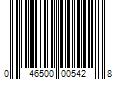 0 46500 00542 8